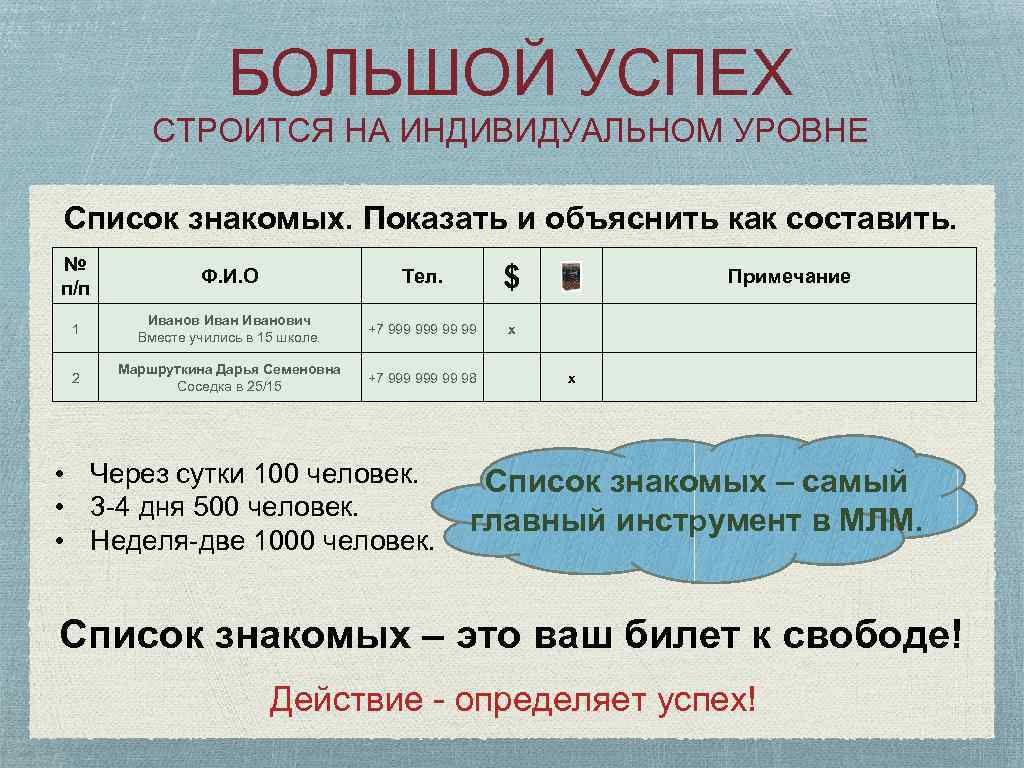 БОЛЬШОЙ УСПЕХ

СТРОИТСЯ НА ИНДИВИДУАЛЬНОМ УРОВНЕ

Список знакомых. Показать и объяснить как составить.

| № п/п | Ф.И.О | Тел. | $ |  | Примечание |
|---|---|---|---|---|---|
| 1 | Иванов Иван Иванович Вместе учились в 15 школе. | +7 999 999 99 99 | x |  |  |
| 2 | Маршруткина Дарья Семеновна Соседка в 25/15 | +7 999 999 99 98 |  | x |  |

• Через сутки 100 человек.
• 3-4 дня 500 человек.
• Неделя-две 1000 человек.

Список знакомых – самый главный инструмент в МЛМ.

Список знакомых – это ваш билет к свободе!

Действие - определяет успех!